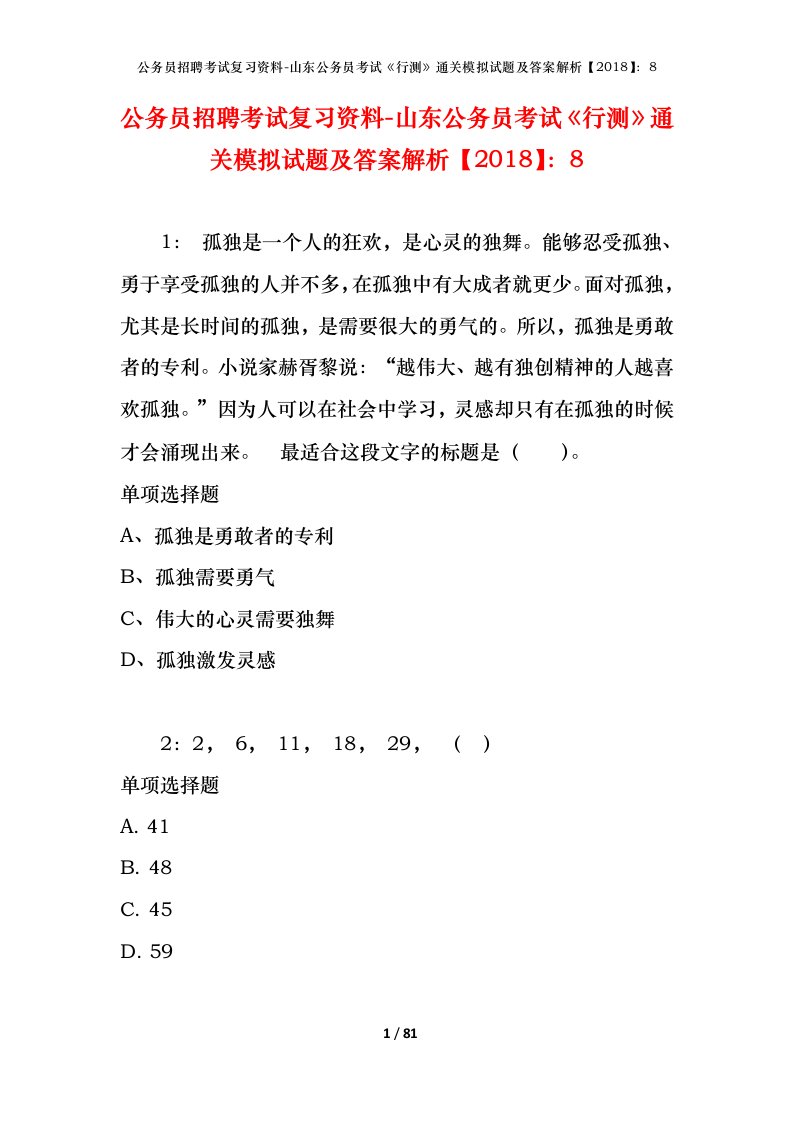 公务员招聘考试复习资料-山东公务员考试《行测》通关模拟试题及答案解析【2018】：8

公务员招聘考试复习资料-山东公务员考试《行测》通关模拟试题及答案解析【2018】：8

1： 孤独是一个人的狂欢，是心灵的独舞。能够忍受孤独、勇于享受孤独的人并不多，在孤独中有大成者就更少。面对孤独，尤其是长时间的孤独，是需要很大的勇气的。所以，孤独是勇敢者的专利。小说家赫胥黎说：“越伟大、越有独创精神的人越喜欢孤独。”因为人可以在社会中学习，灵感却只有在孤独的时候才会涌现出来。 最适合这段文字的标题是（ ）。

单项选择题

A、孤独是勇敢者的专利

B、孤独需要勇气

C、伟大的心灵需要独舞

D、孤独激发灵感

2：2， 6， 11， 18， 29， （ ）

单项选择题

A. 41

B. 48

C. 45

D. 59

1 / 81